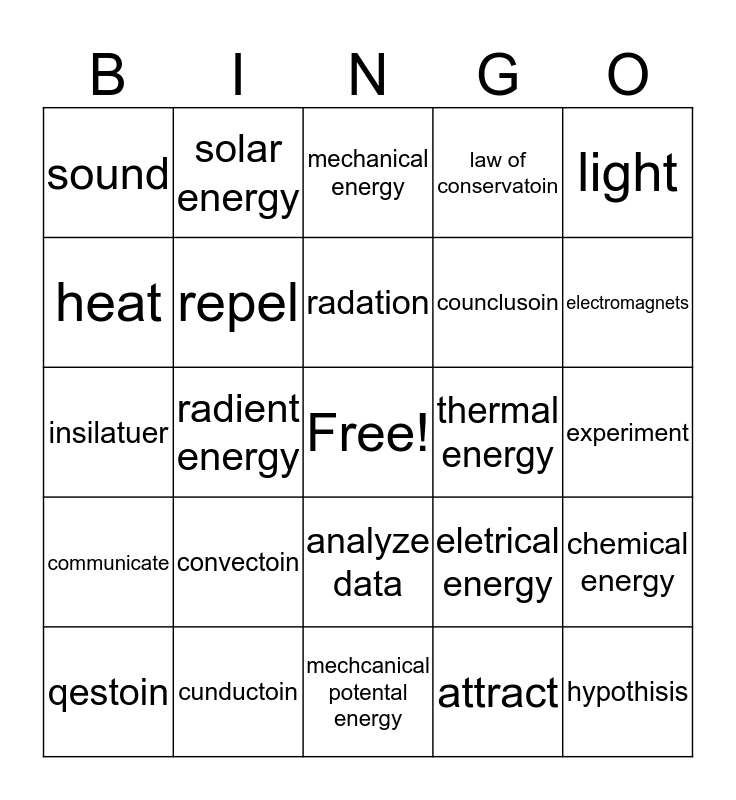 | B | I | N | G | O |
|---|---|---|---|---|
| sound | solar energy | mechanical energy | law of conservatoin | light |
| heat | repel | radation | counclusoin | electromagnets |
| insilatuer | radient energy | Free! | thermal energy | experiment |
| communicate | convectoin | analyze data | eletrical energy | chemical energy |
| qestoin | cunductoin | mechcanical potental energy | attract | hypothisis |